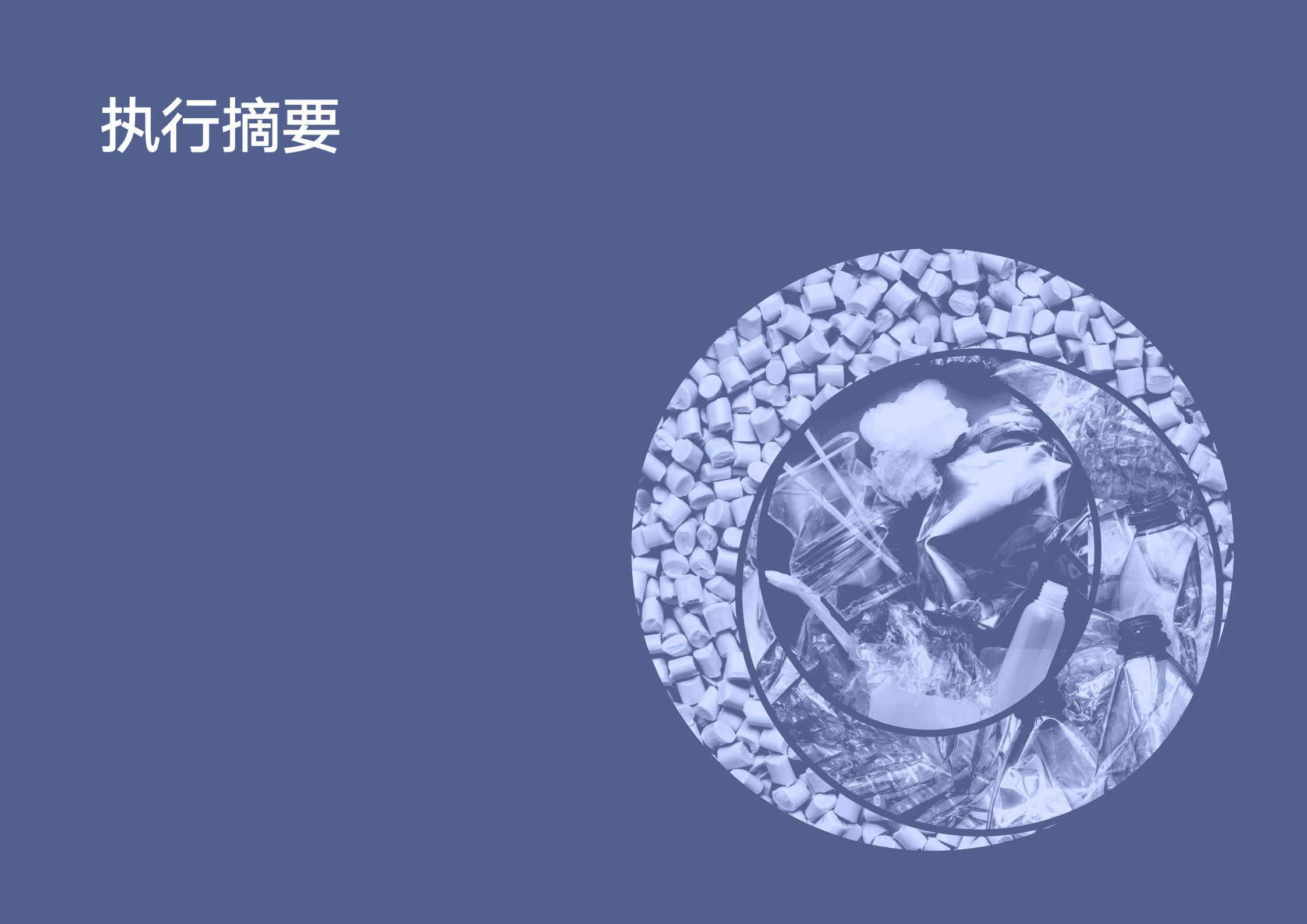 执行摘要